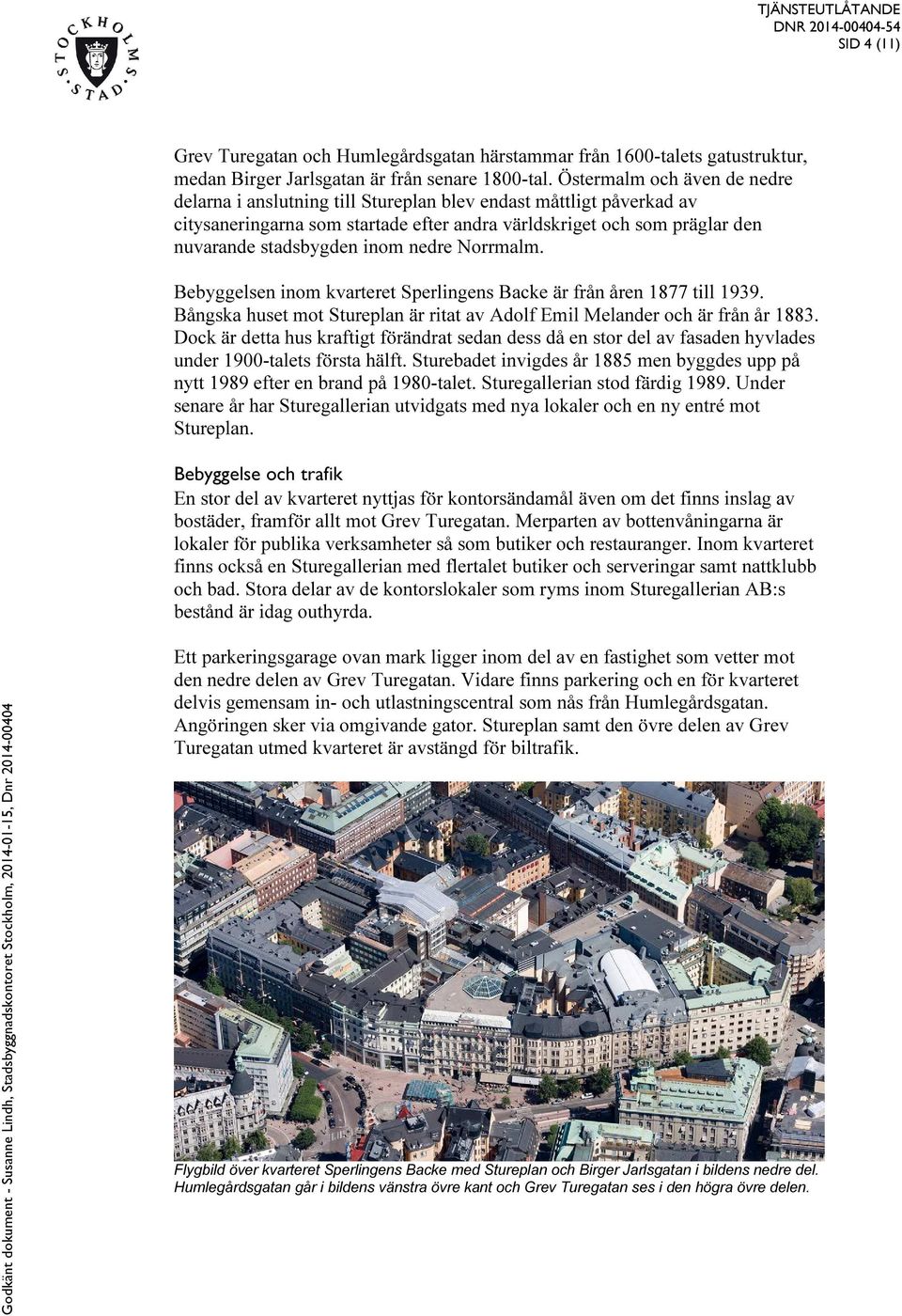 STOCKHOLMS STAD

TJÄNSTEUTLÅTANDE
DNR 2014-00404-54
SID 4 (11)

Grev Turegatan och Humlegårdsgatan härstammar från 1600-talets gatustruktur, medan Birger Jarlsgatan är från senare 1800-tal. Östermalm och även de nedre delarna i anslutning till Stureplan blev endast måttligt påverkad av citysaneringarna som startade efter andra världskriget och som präglar den nuvarande stadsbygden inom nedre Norrmalm.

Bebyggelsen inom kvarteret Sperlingens Backe är från åren 1877 till 1939. Bångska huset mot Stureplan är ritat av Adolf Emil Melander och är från år 1883. Dock är detta hus kraftigt förändrat sedan dess då en stor del av fasaden hyvlades under 1900-talets första hälft. Sturebadet invigdes år 1885 men byggdes upp på nytt 1989 efter en brand på 1980-talet. Sturegallerian stod färdig 1989. Under senare år har Sturegallerian utvidgats med nya lokaler och en ny entré mot Stureplan.

Bebyggelse och trafik
En stor del av kvarteret nyttjas för kontorsändamål även om det finns inslag av bostäder, framför allt mot Grev Turegatan. Merparten av bottenvåningarna är lokaler för publika verksamheter så som butiker och restauranger. Inom kvarteret finns också en Sturegallerian med flertalet butiker och serveringar samt nattklubb och bad. Stora delar av de kontorslokaler som ryms inom Sturegallerian AB:s bestånd är idag outhyrda.

Ett parkeringsgarage ovan mark ligger inom del av en fastighet som vetter mot den nedre delen av Grev Turegatan. Vidare finns parkering och en för kvarteret delvis gemensam in- och utlastningscentral som nås från Humlegårdsgatan. Angöringen sker via omgivande gator. Stureplan samt den övre delen av Grev Turegatan utmed kvarteret är avstängd för biltrafik.

Flygbild över kvarteret Sperlingens Backe med Stureplan och Birger Jarlsgatan i bildens nedre del. Humlegårdsgatan går i bildens vänstra övre kant och Grev Turegatan ses i den högra övre delen.

Godkänt dokument - Susanne Lindh, Stadsbyggnadskontoret Stockholm, 2014-01-15, Dnr 2014-00404